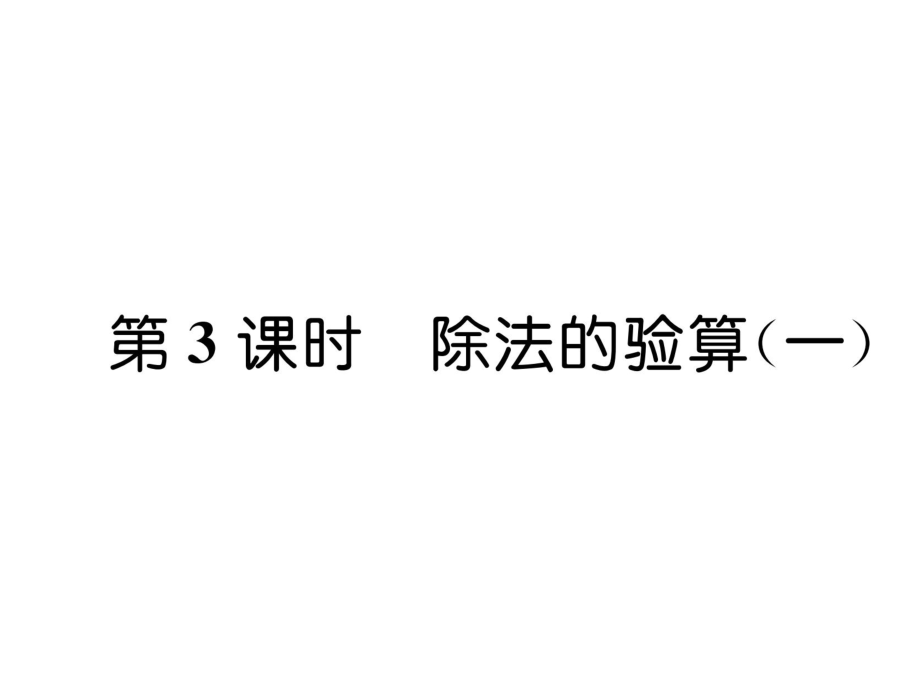 第 3 课时　除法的验算(一)